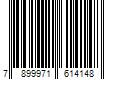 7 899971 614148